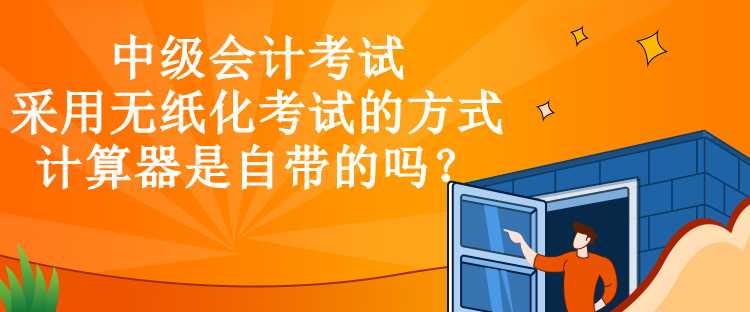 中级会计考试
采用无纸化考试的方式
计算器是自带的吗？